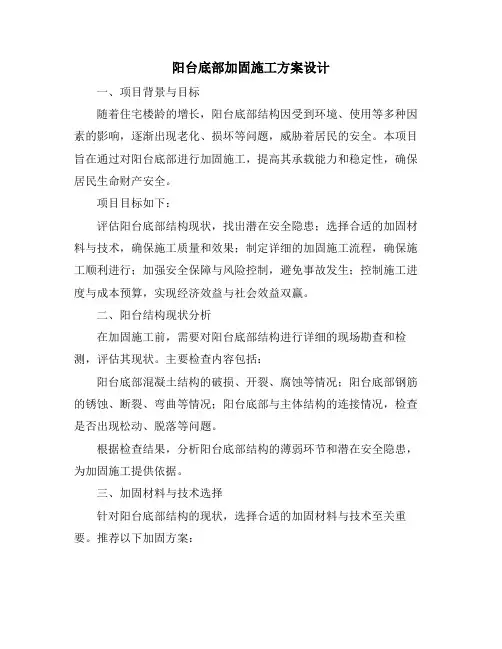 阳台底部加固施工方案设计

一、项目背景与目标

随着住宅楼龄的增长，阳台底部结构因受到环境、使用等多种因素的影响，逐渐出现老化、损坏等问题，威胁着居民的安全。本项目旨在通过对阳台底部进行加固施工，提高其承载能力和稳定性，确保居民生命财产安全。

项目目标如下：

评估阳台底部结构现状，找出潜在安全隐患；选择合适的加固材料与技术，确保施工质量和效果；制定详细的加固施工流程，确保施工顺利进行；加强安全保障与风险控制，避免事故发生；控制施工进度与成本预算，实现经济效益与社会效益双赢。

二、阳台结构现状分析

在加固施工前，需要对阳台底部结构进行详细的现场勘查和检测，评估其现状。主要检查内容包括：

阳台底部混凝土结构的破损、开裂、腐蚀等情况；阳台底部钢筋的锈蚀、断裂、弯曲等情况；阳台底部与主体结构的连接情况，检查是否出现松动、脱落等问题。

根据检查结果，分析阳台底部结构的薄弱环节和潜在安全隐患，为加固施工提供依据。

三、加固材料与技术选择

针对阳台底部结构的现状，选择合适的加固材料与技术至关重要。推荐以下加固方案：